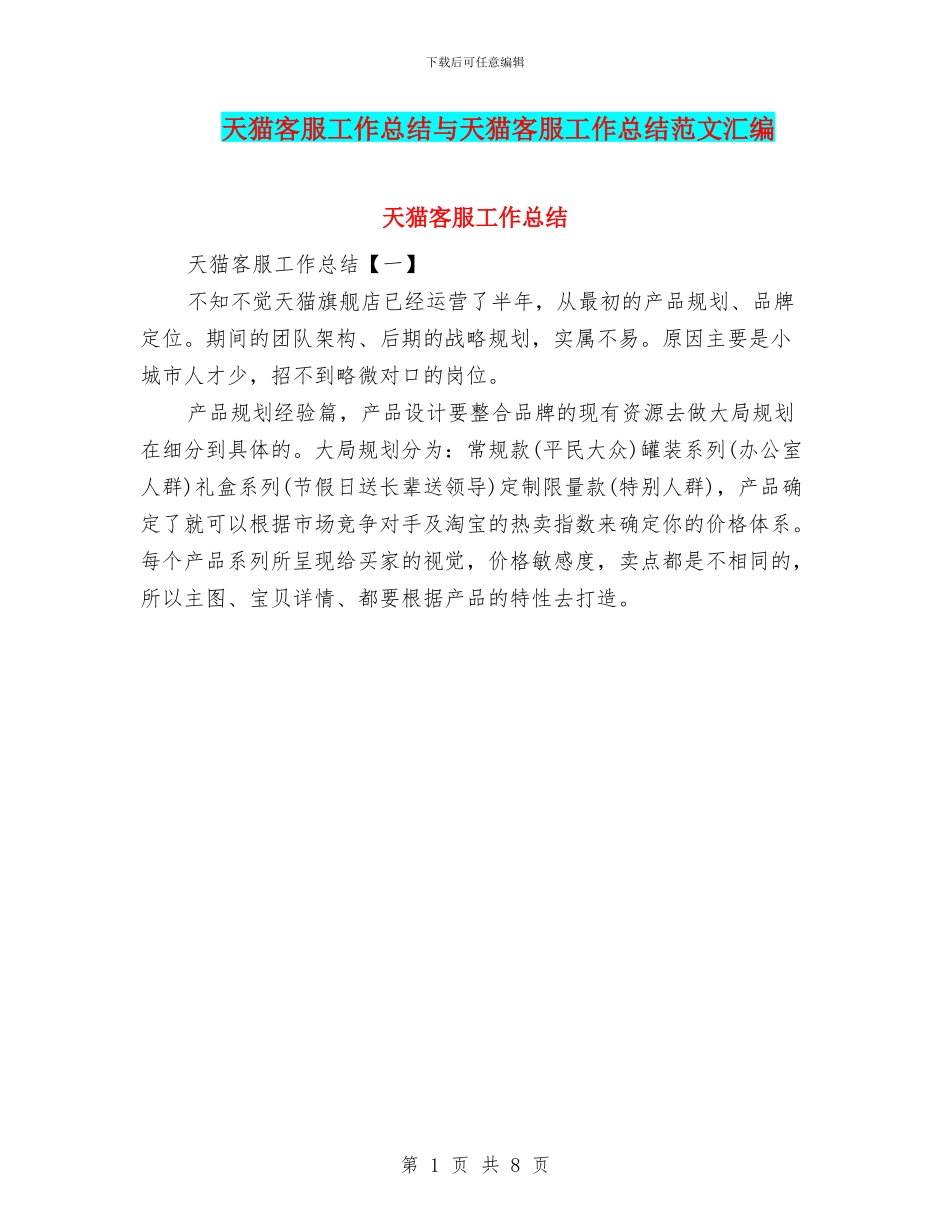 下载后可任意编辑

天猫客服工作总结与天猫客服工作总结范文汇编

天猫客服工作总结

天猫客服工作总结【一】

不知不觉天猫旗舰店已经运营了半年，从最初的产品规划、品牌定位。期间的团队架构、后期的战略规划，实属不易。原因主要是小城市人才少，招不到略微对口的岗位。

产品规划经验篇，产品设计要整合品牌的现有资源去做大局规划在细分到具体的。大局规划分为：常规款(平民大众)罐装系列(办公室人群)礼盒系列(节假日送长辈送领导)定制限量款(特别人群)，产品确定了就可以根据市场竞争对手及淘宝的热卖指数来确定你的价格体系。每个产品系列所呈现给买家的视觉，价格敏感度，卖点都是不相同的，所以主图、宝贝详情、都要根据产品的特性去打造。

第 1 页 共 8 页